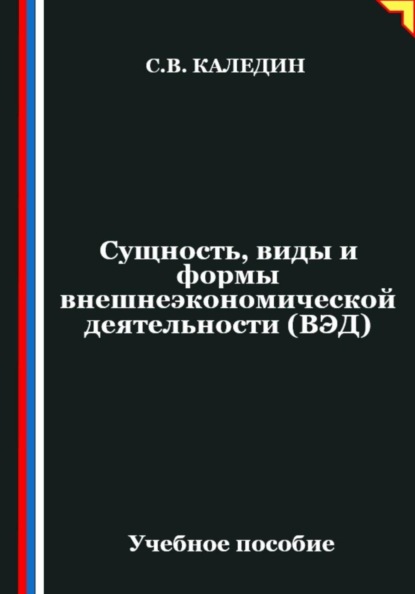 С.В. КАЛЕДИН

Сущность, виды и формы внешнеэкономической деятельности (ВЭД)

Учебное пособие